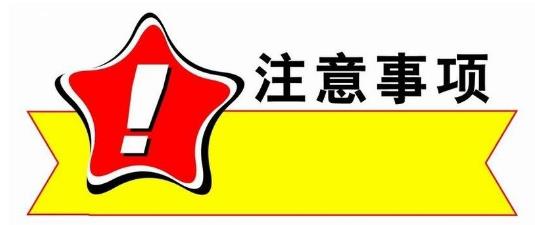 !
注意事项